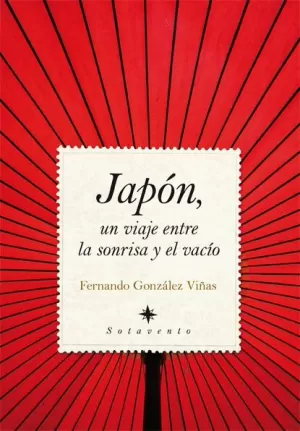 Japón,

un viaje entre la sonrisa y el vacío

Fernando González Viñas

Sotavento